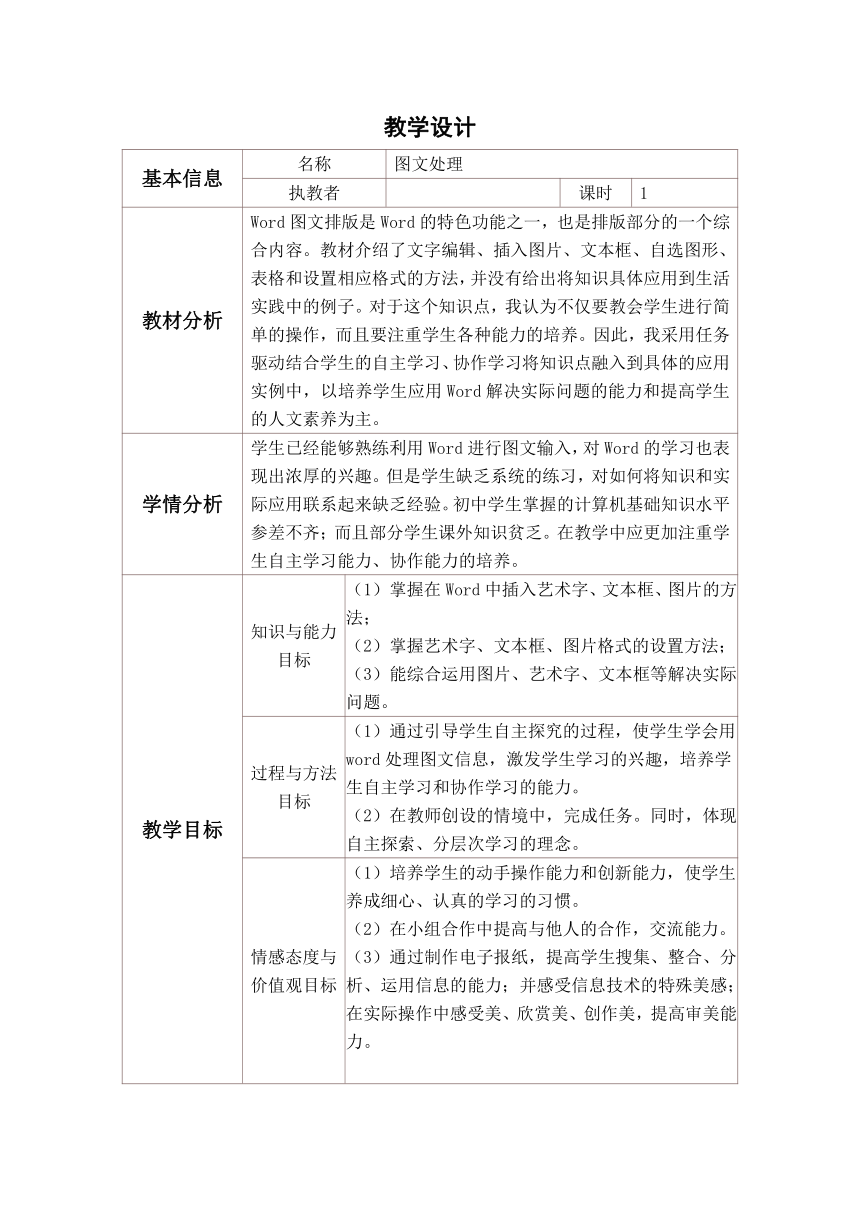 教学设计

| 基本信息 | 名称 | 图文处理 | | |
|---|---|---|---|---|
| | 执教者 | | 课时 | 1 |
| 教材分析 | Word 图文排版是 Word 的特色功能之一，也是排版部分的一个综合内容。教材介绍了文字编辑、插入图片、文本框、自选图形、表格和设置相应格式的方法，并没有给出将知识具体应用到生活实践中的例子。对于这个知识点，我认为不仅要教会学生进行简单的操作，而且要注重学生各种能力的培养。因此，我采用任务驱动结合学生的自主学习、协作学习将知识点融入到具体的应用实例中，以培养学生应用 Word 解决实际问题的能力和提高学生的人文素养为主。 | | | |
| 学情分析 | 学生已经能够熟练利用 Word 进行图文输入，对 Word 的学习也表现出浓厚的兴趣。但是学生缺乏系统的练习，对如何将知识和实际应用联系起来缺乏经验。初中学生掌握的计算机基础知识水平参差不齐；而且部分学生课外知识贫乏。在教学中应更加注重学生自主学习能力、协作能力的培养。 | | | |
| 教学目标 | 知识与能力目标 | （1）掌握在 Word 中插入艺术字、文本框、图片的方法；（2）掌握艺术字、文本框、图片格式的设置方法；（3）能综合运用图片、艺术字、文本框等解决实际问题。 | | |
| | 过程与方法目标 | （1）通过引导学生自主探究的过程，使学生学会用 word 处理图文信息，激发学生学习的兴趣，培养学生自主学习和协作学习的能力。（2）在教师创设的情境中，完成任务。同时，体现自主探索、分层次学习的理念。 | | |
| | 情感态度与价值观目标 | （1）培养学生的动手操作能力和创新能力，使学生养成细心、认真的学习的习惯。（2）在小组合作中提高与他人的合作，交流能力。（3）通过制作电子报纸，提高学生搜集、整合、分析、运用信息的能力；并感受信息技术的特殊美感；在实际操作中感受美、欣赏美、创作美，提高审美能力。 | | |